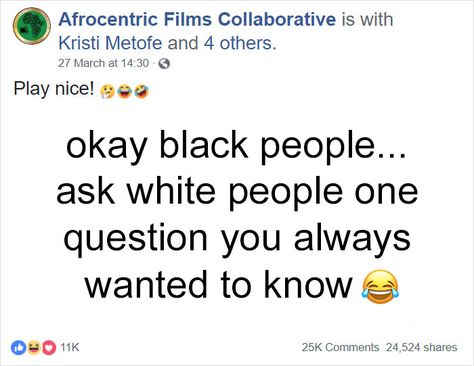 Afrocentric Films Collaborative is with Kristi Metofe and 4 others.
27 March at 14:30 ·

Play nice! 🤔😂🤣

okay black people... ask white people one question you always wanted to know 😂

11K

25K Comments 24,524 shares